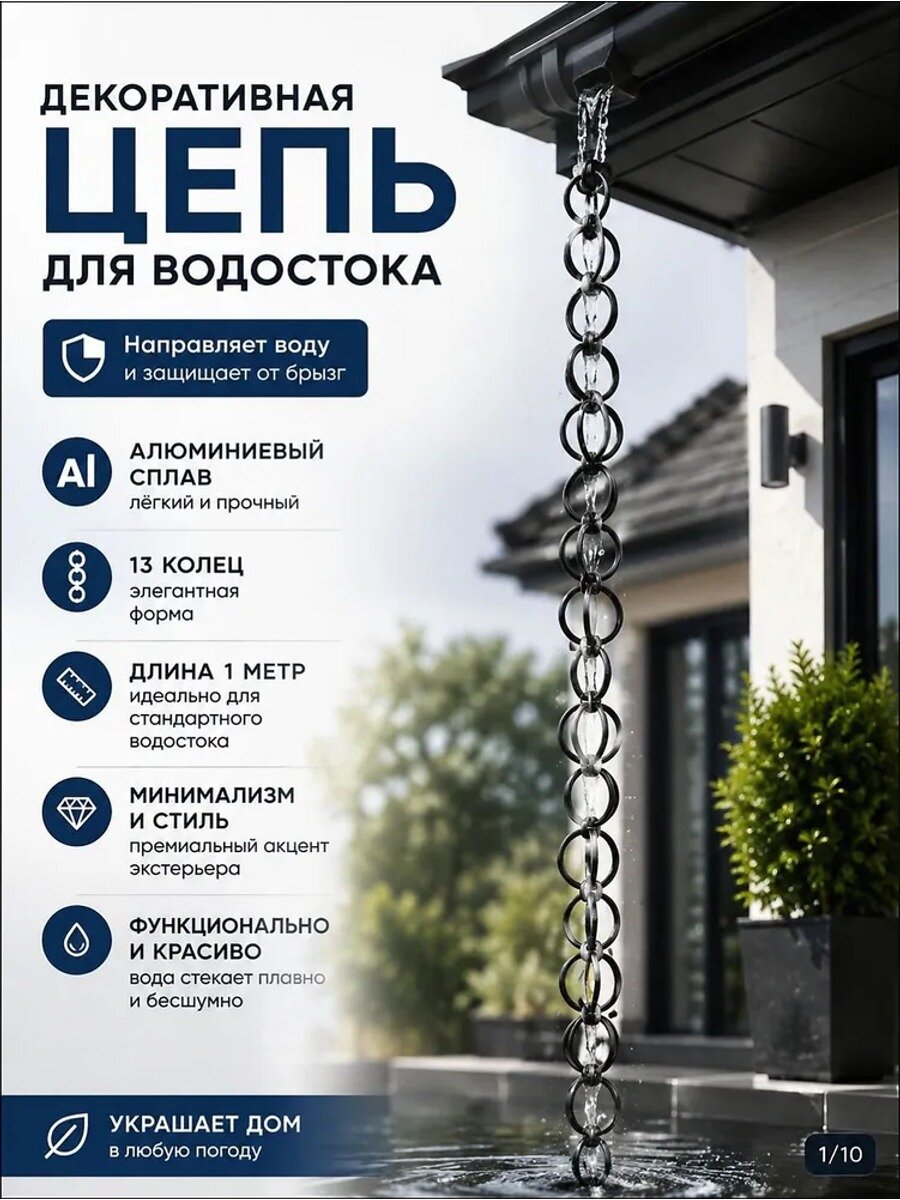 ДЕКОРАТИВНАЯ
ЦЕПЬ
ДЛЯ ВОДОСТОКА

Направляет воду
и защищает от брызг

Al
АЛЮМИНИЕВЫЙ СПЛАВ
лёгкий и прочный

13 КОЛЕЦ
элегантная форма

ДЛИНА 1 МЕТР
идеально для стандартного водостока

МИНИМАЛИЗМ И СТИЛЬ
премиальный акцент экстерьера

ФУНКЦИОНАЛЬНО И КРАСИВО
вода стекает плавно и бесшумно

УКРАШАЕТ ДОМ
в любую погоду

1/10